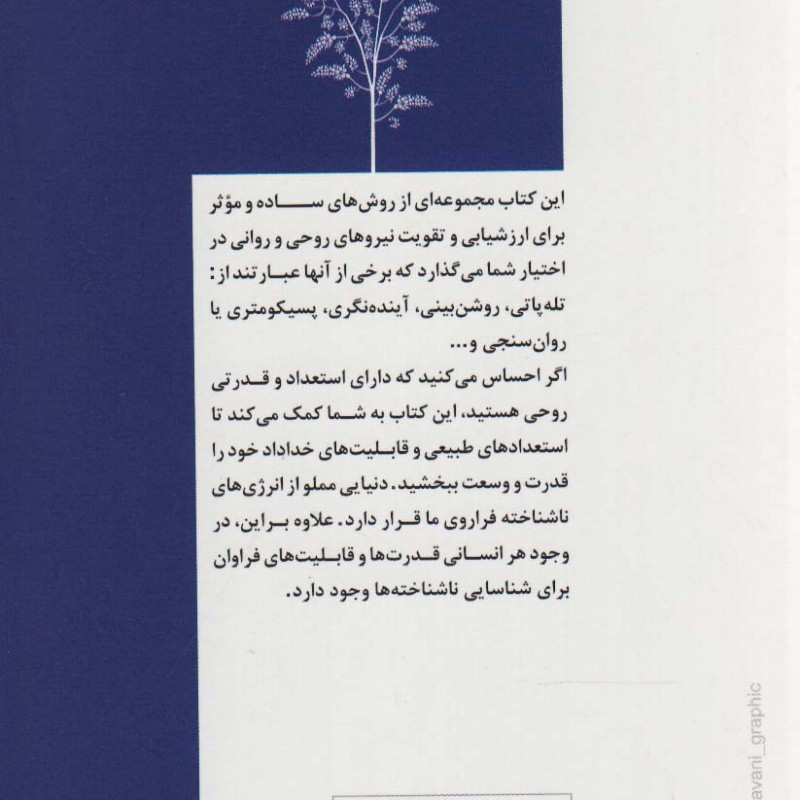 این کتاب مجموعه‌ای از روش‌های ساده و مؤثر برای ارزشیابی و تقویت نیروهای روحی و روانی در اختیار شما می‌گذارد که برخی از آنها عبارتند از: تله‌پاتی، روشن‌بینی، آینده‌نگری، پسیکومتری یا روان‌سنجی و...

اگر احساس می‌کنید که دارای استعداد و قدرتی روحی هستید، این کتاب به شما کمک می‌کند تا استعدادهای طبیعی و قابلیت‌های خداداد خود را قدرت و وسعت ببخشید. دنیایی مملو از انرژی‌های ناشناخته فراروی ما قرار دارد. علاوه براین، در وجود هر انسانی قدرت‌ها و قابلیت‌های فراوان برای شناسایی ناشناخته‌ها وجود دارد.

avani_graphic